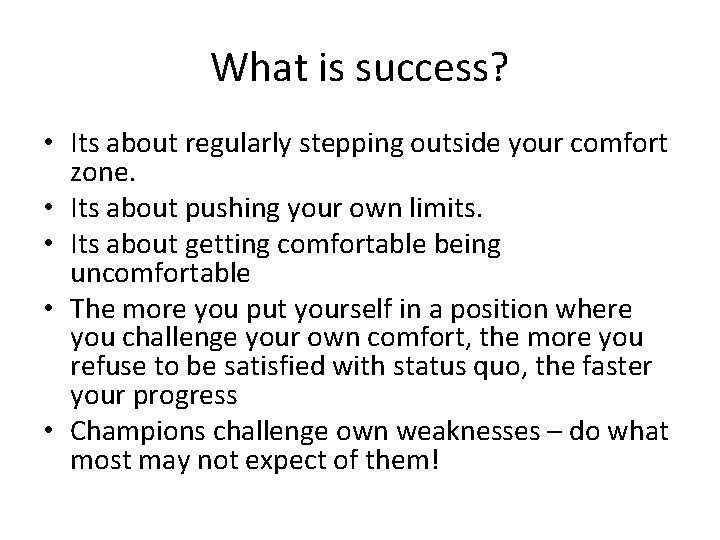 What is success?

• Its about regularly stepping outside your comfort zone.
• Its about pushing your own limits.
• Its about getting comfortable being uncomfortable
• The more you put yourself in a position where you challenge your own comfort, the more you refuse to be satisfied with status quo, the faster your progress
• Champions challenge own weaknesses – do what most may not expect of them!